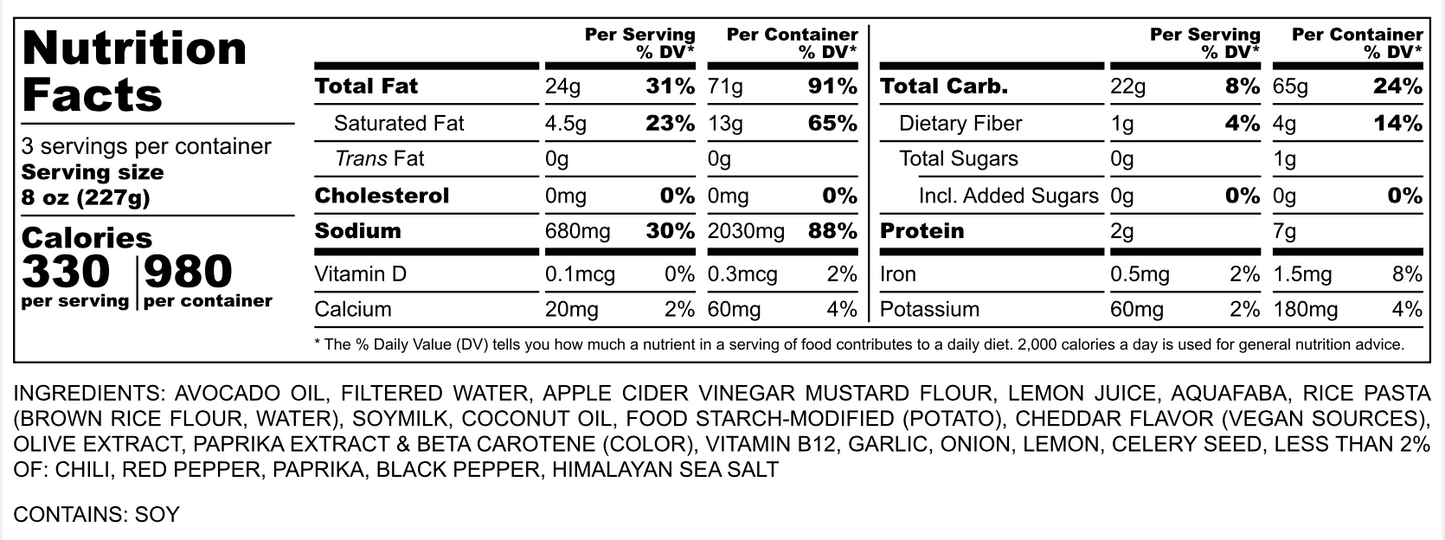 Nutrition Facts

3 servings per container
Serving size
8 oz (227g)

Calories
330 per serving
980 per container

|  | Per Serving | % DV* | Per Container | % DV* |
|---|---|---|---|---|
| Total Fat | 24g | 31% | 71g | 91% |
| Saturated Fat | 4.5g | 23% | 13g | 65% |
| Trans Fat | 0g |  | 0g |  |
| Cholesterol | 0mg | 0% | 0mg | 0% |
| Sodium | 680mg | 30% | 2030mg | 88% |
| Vitamin D | 0.1mcg | 0% | 0.3mcg | 2% |
| Calcium | 20mg | 2% | 60mg | 4% |

|  | Per Serving | % DV* | Per Container | % DV* |
|---|---|---|---|---|
| Total Carb. | 22g | 8% | 65g | 24% |
| Dietary Fiber | 1g | 4% | 4g | 14% |
| Total Sugars | 0g |  | 1g |  |
| Incl. Added Sugars | 0g | 0% | 0g | 0% |
| Protein | 2g |  | 7g |  |
| Iron | 0.5mg | 2% | 1.5mg | 8% |
| Potassium | 60mg | 2% | 180mg | 4% |

* The % Daily Value (DV) tells you how much a nutrient in a serving of food contributes to a daily diet. 2,000 calories a day is used for general nutrition advice.

INGREDIENTS: AVOCADO OIL, FILTERED WATER, APPLE CIDER VINEGAR MUSTARD FLOUR, LEMON JUICE, AQUAFABA, RICE PASTA (BROWN RICE FLOUR, WATER), SOYMILK, COCONUT OIL, FOOD STARCH-MODIFIED (POTATO), CHEDDAR FLAVOR (VEGAN SOURCES), OLIVE EXTRACT, PAPRIKA EXTRACT & BETA CAROTENE (COLOR), VITAMIN B12, GARLIC, ONION, LEMON, CELERY SEED, LESS THAN 2% OF: CHILI, RED PEPPER, PAPRIKA, BLACK PEPPER, HIMALAYAN SEA SALT

CONTAINS: SOY